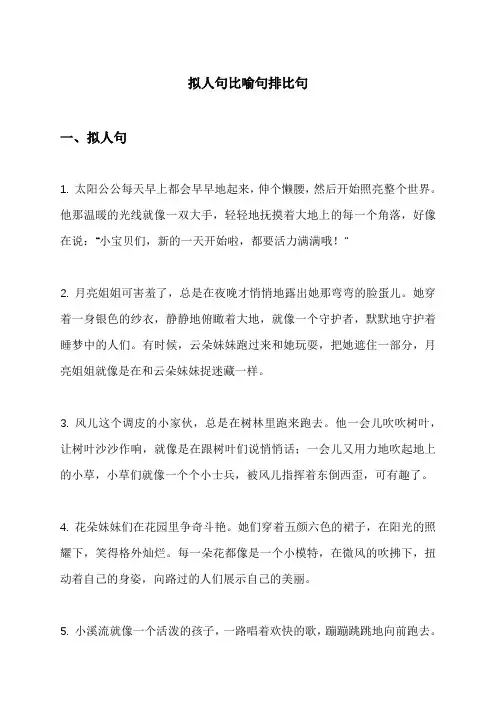 拟人句比喻句排比句

一、拟人句

1. 太阳公公每天早上都会早早地起来，伸个懒腰，然后开始照亮整个世界。他那温暖的光线就像一双大手，轻轻地抚摸着大地上的每一个角落，好像在说："小宝贝们，新的一天开始啦，都要活力满满哦！"

2. 月亮姐姐可害羞了，总是在夜晚才悄悄地露出她那弯弯的脸蛋儿。她穿着一身银色的纱衣，静静地俯瞰着大地，就像一个守护者，默默地守护着睡梦中的人们。有时候，云朵妹妹跑过来和她玩耍，把她遮住一部分，月亮姐姐就像是在和云朵妹妹捉迷藏一样。

3. 风儿这个调皮的小家伙，总是在树林里跑来跑去。他一会儿吹吹树叶，让树叶沙沙作响，就像是在跟树叶们说悄悄话；一会儿又用力地吹起地上的小草，小草们就像一个个小士兵，被风儿指挥着东倒西歪，可有趣了。

4. 花朵妹妹们在花园里争奇斗艳。她们穿着五颜六色的裙子，在阳光的照耀下，笑得格外灿烂。每一朵花都像是一个小模特，在微风的吹拂下，扭动着自己的身姿，向路过的人们展示自己的美丽。

5. 小溪流就像一个活泼的孩子，一路唱着欢快的歌，蹦蹦跳跳地向前跑去。